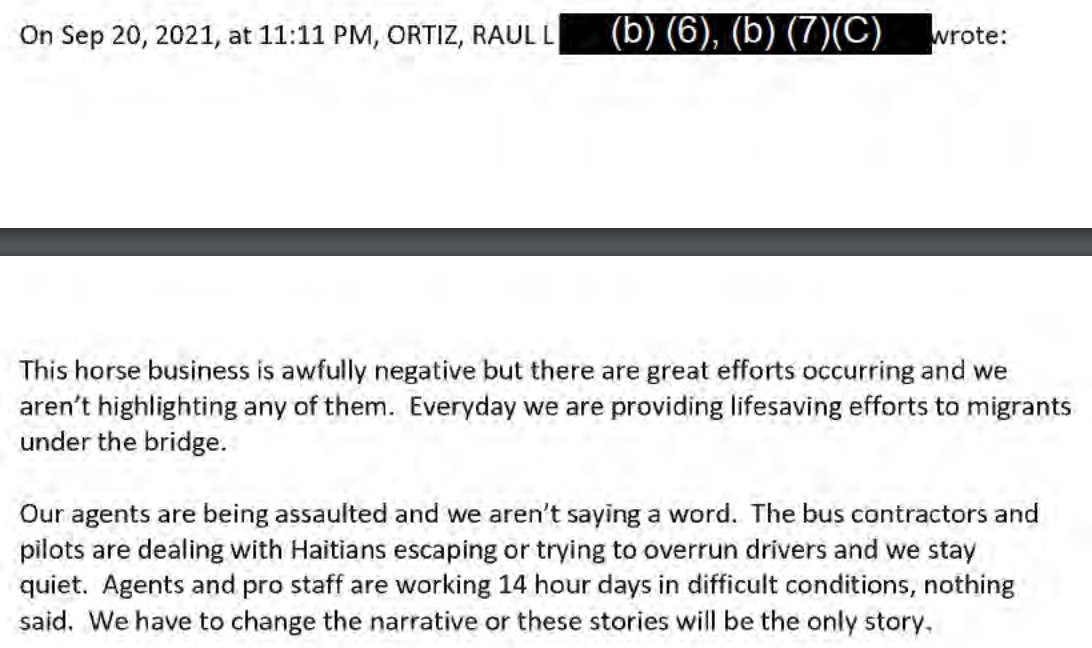 On Sep 20, 2021, at 11:11 PM, ORTIZ, RAUL L (b) (6), (b) (7)(C) wrote:

This horse business is awfully negative but there are great efforts occurring and we aren't highlighting any of them. Everyday we are providing lifesaving efforts to migrants under the bridge.

Our agents are being assaulted and we aren't saying a word. The bus contractors and pilots are dealing with Haitians escaping or trying to overrun drivers and we stay quiet. Agents and pro staff are working 14 hour days in difficult conditions, nothing said. We have to change the narrative or these stories will be the only story.